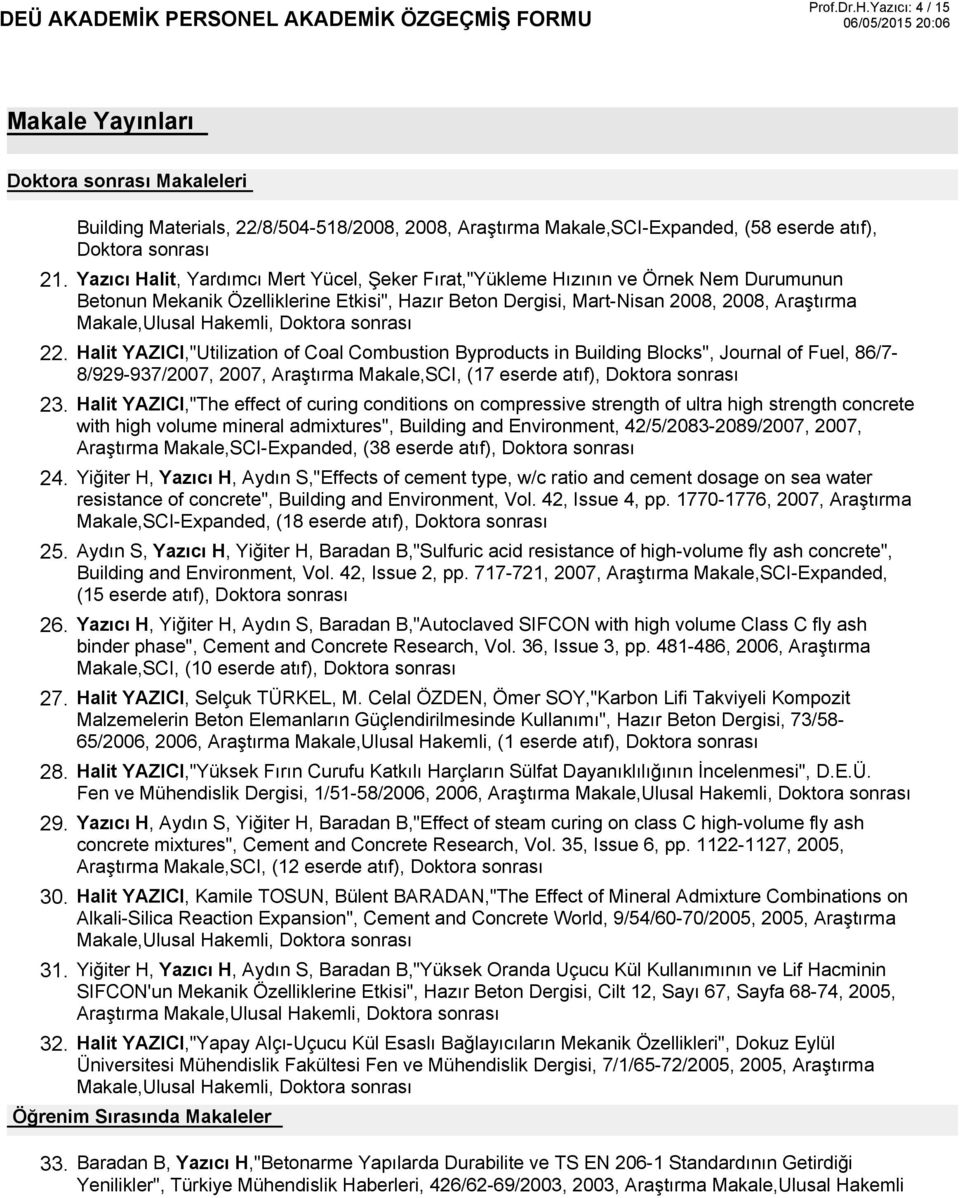 DEÜ AKADEMİK PERSONEL AKADEMİK ÖZGEÇMİŞ FORMU

Prof.Dr.H.Yazıcı: 4 / 15
06/05/2015 20:06

Makale Yayınları

Doktora sonrası Makaleleri

Building Materials, 22/8/504-518/2008, 2008, Araştırma Makale,SCI-Expanded, (58 eserde atıf), Doktora sonrası

21. Yazıcı Halit, Yardımcı Mert Yücel, Şeker Fırat,"Yükleme Hızının ve Örnek Nem Durumunun Betonun Mekanik Özelliklerine Etkisi", Hazır Beton Dergisi, Mart-Nisan 2008, 2008, Araştırma Makale,Ulusal Hakemli, Doktora sonrası

22. Halit YAZICI,"Utilization of Coal Combustion Byproducts in Building Blocks", Journal of Fuel, 86/7-8/929-937/2007, 2007, Araştırma Makale,SCI, (17 eserde atıf), Doktora sonrası

23. Halit YAZICI,"The effect of curing conditions on compressive strength of ultra high strength concrete with high volume mineral admixtures", Building and Environment, 42/5/2083-2089/2007, 2007, Araştırma Makale,SCI-Expanded, (38 eserde atıf), Doktora sonrası

24. Yiğiter H, Yazıcı H, Aydın S,"Effects of cement type, w/c ratio and cement dosage on sea water resistance of concrete", Building and Environment, Vol. 42, Issue 4, pp. 1770-1776, 2007, Araştırma Makale,SCI-Expanded, (18 eserde atıf), Doktora sonrası

25. Aydın S, Yazıcı H, Yiğiter H, Baradan B,"Sulfuric acid resistance of high-volume fly ash concrete", Building and Environment, Vol. 42, Issue 2, pp. 717-721, 2007, Araştırma Makale,SCI-Expanded, (15 eserde atıf), Doktora sonrası

26. Yazıcı H, Yiğiter H, Aydın S, Baradan B,"Autoclaved SIFCON with high volume Class C fly ash binder phase", Cement and Concrete Research, Vol. 36, Issue 3, pp. 481-486, 2006, Araştırma Makale,SCI, (10 eserde atıf), Doktora sonrası

27. Halit YAZICI, Selçuk TÜRKEL, M. Celal ÖZDEN, Ömer SOY,"Karbon Lifi Takviyeli Kompozit Malzemelerin Beton Elemanların Güçlendirilmesinde Kullanımı", Hazır Beton Dergisi, 73/58-65/2006, 2006, Araştırma Makale,Ulusal Hakemli, (1 eserde atıf), Doktora sonrası

28. Halit YAZICI,"Yüksek Fırın Curufu Katkılı Harçların Sülfat Dayanıklılığının İncelenmesi", D.E.Ü. Fen ve Mühendislik Dergisi, 1/51-58/2006, 2006, Araştırma Makale,Ulusal Hakemli, Doktora sonrası

29. Yazıcı H, Aydın S, Yiğiter H, Baradan B,"Effect of steam curing on class C high-volume fly ash concrete mixtures", Cement and Concrete Research, Vol. 35, Issue 6, pp. 1122-1127, 2005, Araştırma Makale,SCI, (12 eserde atıf), Doktora sonrası

30. Halit YAZICI, Kamile TOSUN, Bülent BARADAN,"The Effect of Mineral Admixture Combinations on Alkali-Silica Reaction Expansion", Cement and Concrete World, 9/54/60-70/2005, 2005, Araştırma Makale,Ulusal Hakemli, Doktora sonrası

31. Yiğiter H, Yazıcı H, Aydın S, Baradan B,"Yüksek Oranda Uçucu Kül Kullanımının ve Lif Hacminin SIFCON'un Mekanik Özelliklerine Etkisi", Hazır Beton Dergisi, Cilt 12, Sayı 67, Sayfa 68-74, 2005, Araştırma Makale,Ulusal Hakemli, Doktora sonrası

32. Halit YAZICI,"Yapay Alçı-Uçucu Kül Esaslı Bağlayıcıların Mekanik Özellikleri", Dokuz Eylül Üniversitesi Mühendislik Fakültesi Fen ve Mühendislik Dergisi, 7/1/65-72/2005, 2005, Araştırma Makale,Ulusal Hakemli, Doktora sonrası

Öğrenim Sırasında Makaleler

33. Baradan B, Yazıcı H,"Betonarme Yapılarda Durabilite ve TS EN 206-1 Standardının Getirdiği Yenilikler", Türkiye Mühendislik Haberleri, 426/62-69/2003, 2003, Araştırma Makale,Ulusal Hakemli